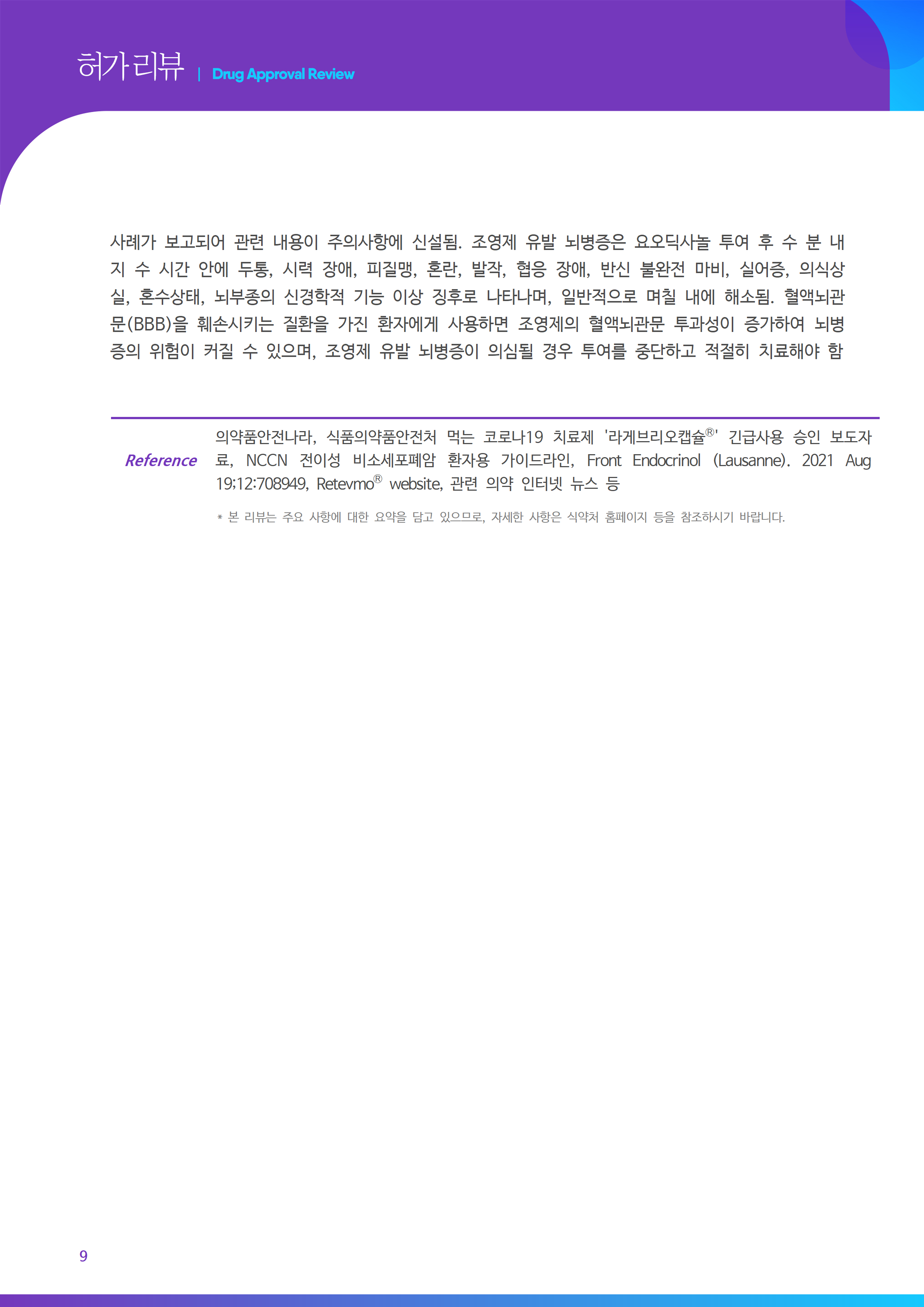 허가리뷰 | Drug Approval Review

사례가 보고되어 관련 내용이 주의사항에 신설됨. 조영제 유발 뇌병증은 요오딕사놀 투여 후 수 분 내지 수 시간 안에 두통, 시력 장애, 피질맹, 혼란, 발작, 협응 장애, 반신 불완전 마비, 실어증, 의식상실, 혼수상태, 뇌부종의 신경학적 기능 이상 징후로 나타나며, 일반적으로 며칠 내에 해소됨. 혈액뇌관문(BBB)을 훼손시키는 질환을 가진 환자에게 사용하면 조영제의 혈액뇌관문 투과성이 증가하여 뇌병증의 위험이 커질 수 있으며, 조영제 유발 뇌병증이 의심될 경우 투여를 중단하고 적절히 치료해야 함

Reference

의약품안전나라, 식품의약품안전처 먹는 코로나19 치료제 '라게브리오캡슐®' 긴급사용 승인 보도자료, NCCN 전이성 비소세포폐암 환자용 가이드라인, Front Endocrinol (Lausanne). 2021 Aug 19;12:708949, Retevmo® website, 관련 의약 인터넷 뉴스 등

* 본 리뷰는 주요 사항에 대한 요약을 담고 있으므로, 자세한 사항은 식약처 홈페이지 등을 참조하시기 바랍니다.

9